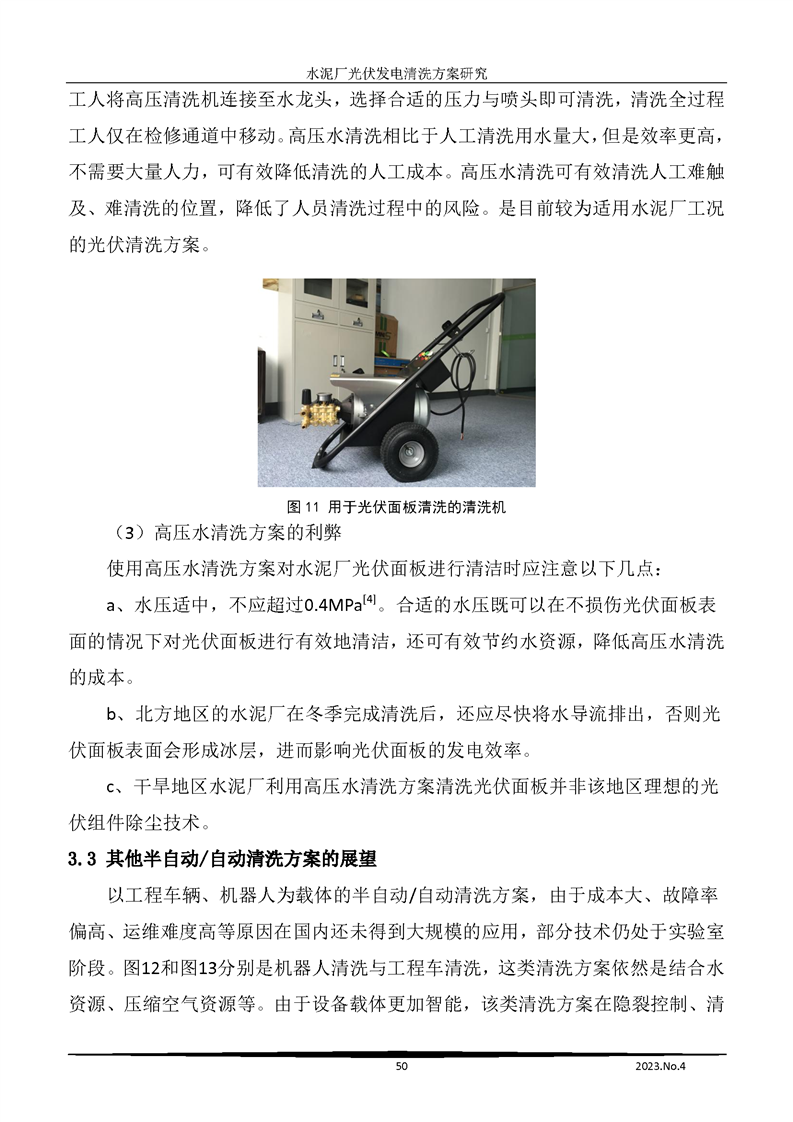 水泥厂光伏发电清洗方案研究

工人将高压清洗机连接至水龙头，选择合适的压力与喷头即可清洗，清洗全过程工人仅在检修通道中移动。高压水清洗相比于人工清洗用水量大，但是效率更高，不需要大量人力，可有效降低清洗的人工成本。高压水清洗可有效清洗人工难触及、难清洗的位置，降低了人员清洗过程中的风险。是目前较为适用水泥厂工况的光伏清洗方案。

图 11 用于光伏面板清洗的清洗机

（3）高压水清洗方案的利弊

使用高压水清洗方案对水泥厂光伏面板进行清洁时应注意以下几点：

a、水压适中，不应超过0.4MPa$^{[4]}$。合适的水压既可以在不损伤光伏面板表面的情况下对光伏面板进行有效地清洁，还可有效节约水资源，降低高压水清洗的成本。

b、北方地区的水泥厂在冬季完成清洗后，还应尽快将水导流排出，否则光伏面板表面会形成冰层，进而影响光伏面板的发电效率。

c、干旱地区水泥厂利用高压水清洗方案清洗光伏面板并非该地区理想的光伏组件除尘技术。

3.3 其他半自动/自动清洗方案的展望

以工程车辆、机器人为载体的半自动/自动清洗方案，由于成本大、故障率偏高、运维难度高等原因在国内还未得到大规模的应用，部分技术仍处于实验室阶段。图12和图13分别是机器人清洗与工程车清洗，这类清洗方案依然是结合水资源、压缩空气资源等。由于设备载体更加智能，该类清洗方案在隐裂控制、清

50

2023.No.4